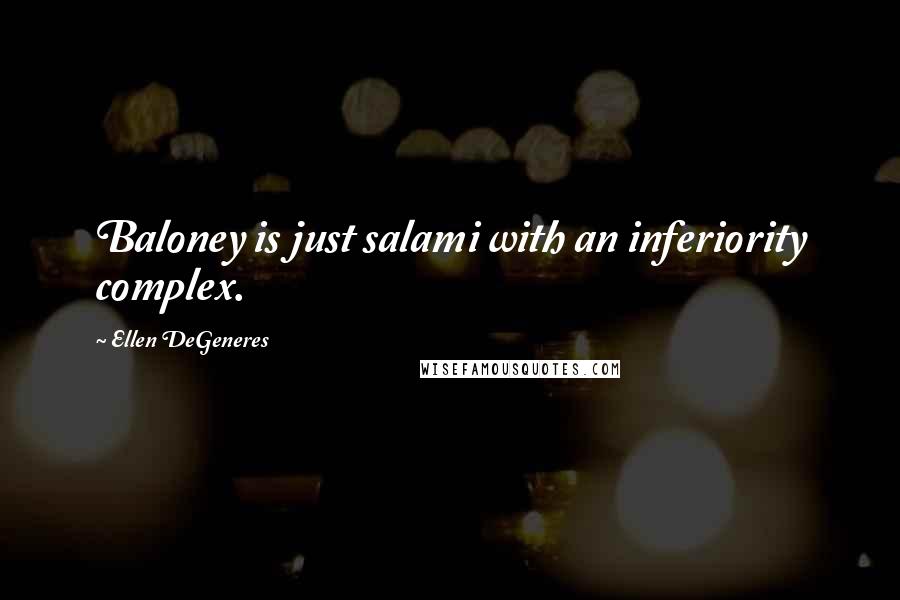 Baloney is just salami with an inferiority complex.

~ Ellen DeGeneres

WISEFAMOUSQUOTES.COM